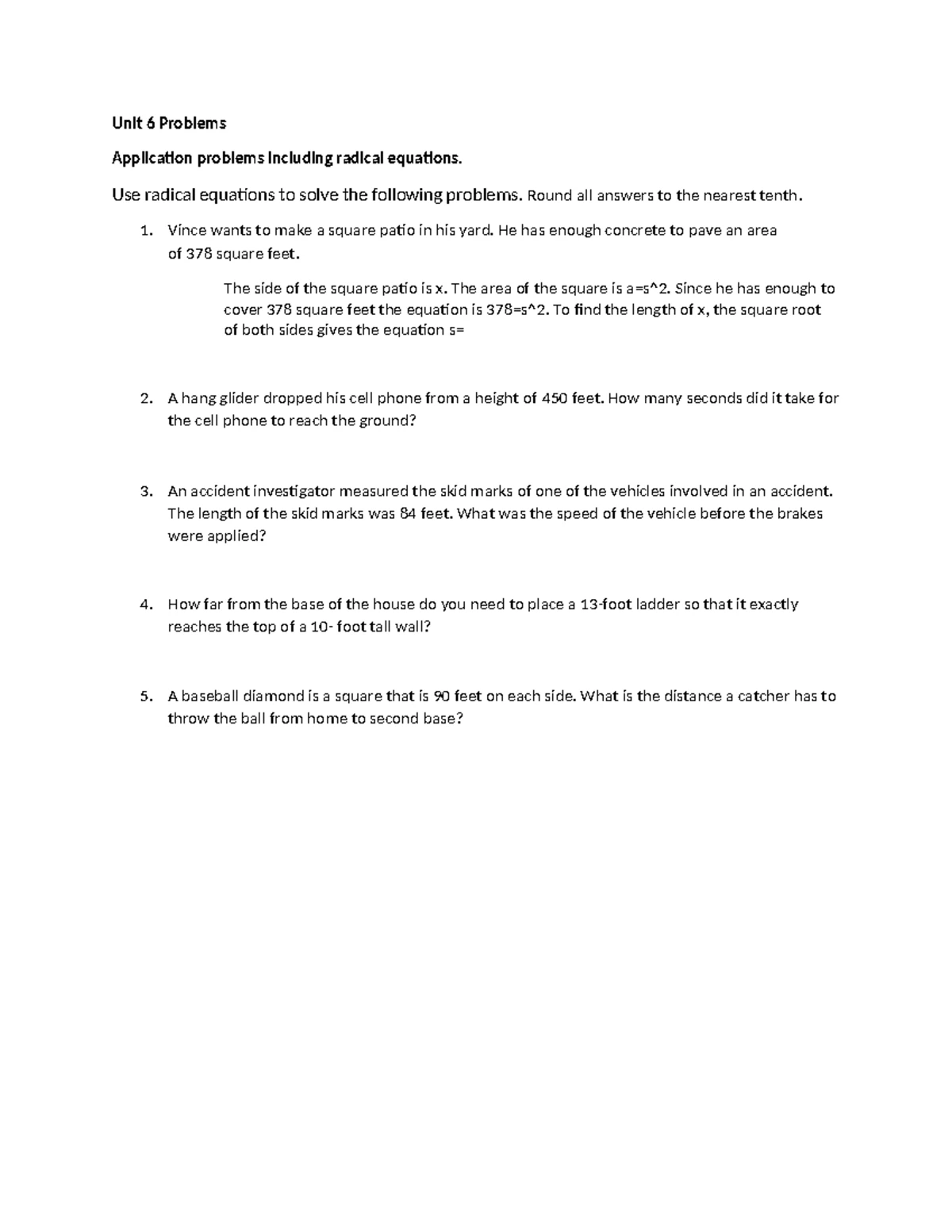 Unit 6 Problems

Application problems including radical equations.

Use radical equations to solve the following problems. Round all answers to the nearest tenth.

1. Vince wants to make a square patio in his yard. He has enough concrete to pave an area of 378 square feet.

The side of the square patio is x. The area of the square is a=s^2. Since he has enough to cover 378 square feet the equation is 378=s^2. To find the length of x, the square root of both sides gives the equation s=

2. A hang glider dropped his cell phone from a height of 450 feet. How many seconds did it take for the cell phone to reach the ground?

3. An accident investigator measured the skid marks of one of the vehicles involved in an accident. The length of the skid marks was 84 feet. What was the speed of the vehicle before the brakes were applied?

4. How far from the base of the house do you need to place a 13-foot ladder so that it exactly reaches the top of a 10- foot tall wall?

5. A baseball diamond is a square that is 90 feet on each side. What is the distance a catcher has to throw the ball from home to second base?